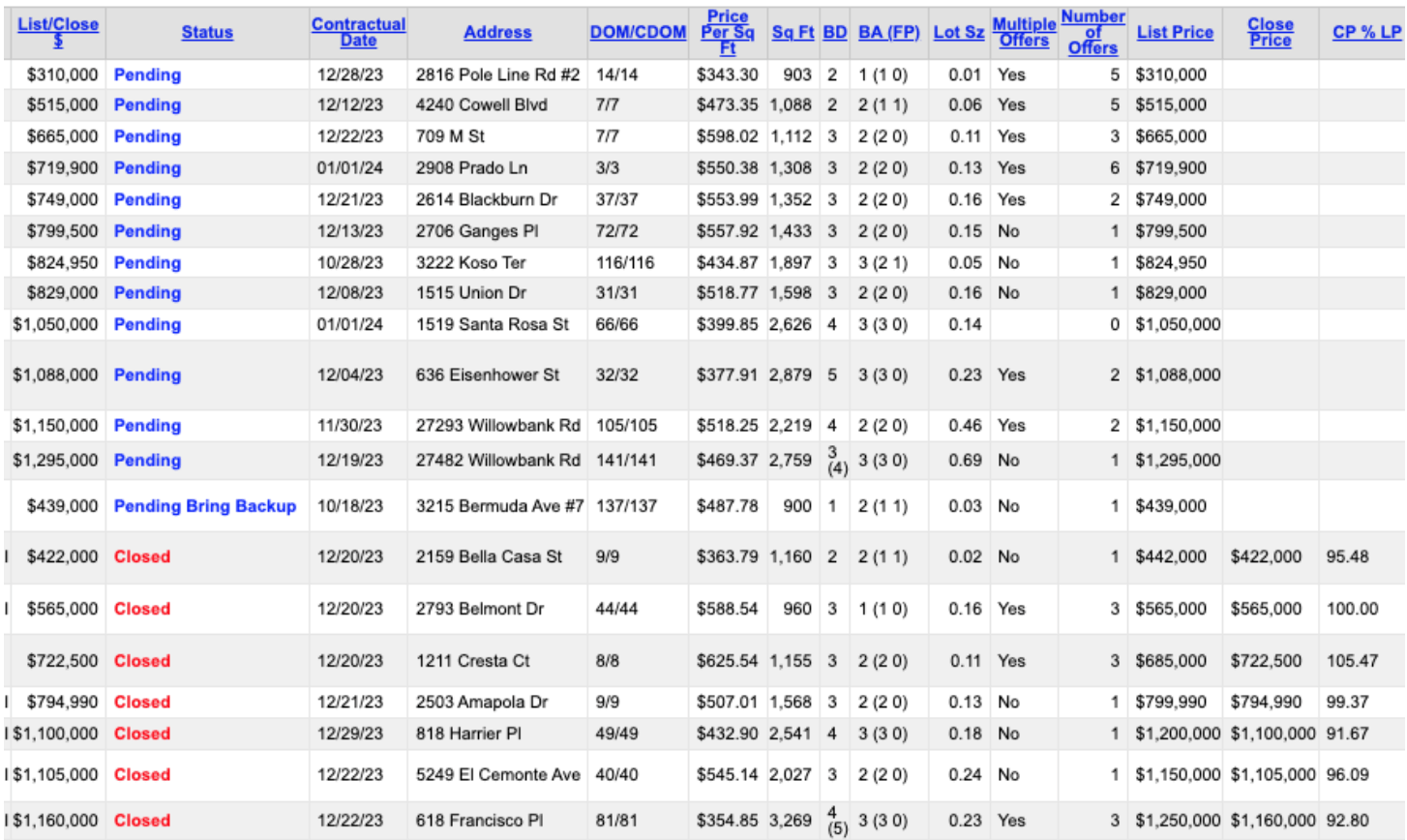 | List/Close $ | Status | Contractual Date | Address | DOM/CDOM | Price Per Sq Ft | Sq Ft | BD | BA (FP) | Lot Sz | Multiple Offers | Number of Offers | List Price | Close Price | CP % LP |
|---|---|---|---|---|---|---|---|---|---|---|---|---|---|---|
| $310,000 | Pending | 12/28/23 | 2816 Pole Line Rd #2 | 14/14 | $343.30 | 903 | 2 | 1 (1 0) | 0.01 | Yes | 5 | $310,000 | | |
| $515,000 | Pending | 12/12/23 | 4240 Cowell Blvd | 7/7 | $473.35 | 1,088 | 2 | 2 (1 1) | 0.06 | Yes | 5 | $515,000 | | |
| $665,000 | Pending | 12/22/23 | 709 M St | 7/7 | $598.02 | 1,112 | 3 | 2 (2 0) | 0.11 | Yes | 3 | $665,000 | | |
| $719,900 | Pending | 01/01/24 | 2908 Prado Ln | 3/3 | $550.38 | 1,308 | 3 | 2 (2 0) | 0.13 | Yes | 6 | $719,900 | | |
| $749,000 | Pending | 12/21/23 | 2614 Blackburn Dr | 37/37 | $553.99 | 1,352 | 3 | 2 (2 0) | 0.16 | Yes | 2 | $749,000 | | |
| $799,500 | Pending | 12/13/23 | 2706 Ganges Pl | 72/72 | $557.92 | 1,433 | 3 | 2 (2 0) | 0.15 | No | 1 | $799,500 | | |
| $824,950 | Pending | 10/28/23 | 3222 Koso Ter | 116/116 | $434.87 | 1,897 | 3 | 3 (2 1) | 0.05 | No | 1 | $824,950 | | |
| $829,000 | Pending | 12/08/23 | 1515 Union Dr | 31/31 | $518.77 | 1,598 | 3 | 2 (2 0) | 0.16 | No | 1 | $829,000 | | |
| $1,050,000 | Pending | 01/01/24 | 1519 Santa Rosa St | 66/66 | $399.85 | 2,626 | 4 | 3 (3 0) | 0.14 | | 0 | $1,050,000 | | |
| $1,088,000 | Pending | 12/04/23 | 636 Eisenhower St | 32/32 | $377.91 | 2,879 | 5 | 3 (3 0) | 0.23 | Yes | 2 | $1,088,000 | | |
| $1,150,000 | Pending | 11/30/23 | 27293 Willowbank Rd | 105/105 | $518.25 | 2,219 | 4 | 2 (2 0) | 0.46 | Yes | 2 | $1,150,000 | | |
| $1,295,000 | Pending | 12/19/23 | 27482 Willowbank Rd | 141/141 | $469.37 | 2,759 | 3 (4) | 3 (3 0) | 0.69 | No | 1 | $1,295,000 | | |
| $439,000 | Pending Bring Backup | 10/18/23 | 3215 Bermuda Ave #7 | 137/137 | $487.78 | 900 | 1 | 2 (1 1) | 0.03 | No | 1 | $439,000 | | |
| $422,000 | Closed | 12/20/23 | 2159 Bella Casa St | 9/9 | $363.79 | 1,160 | 2 | 2 (1 1) | 0.02 | No | 1 | $442,000 | $422,000 | 95.48 |
| $565,000 | Closed | 12/20/23 | 2793 Belmont Dr | 44/44 | $588.54 | 960 | 3 | 1 (1 0) | 0.16 | Yes | 3 | $565,000 | $565,000 | 100.00 |
| $722,500 | Closed | 12/20/23 | 1211 Cresta Ct | 8/8 | $625.54 | 1,155 | 3 | 2 (2 0) | 0.11 | Yes | 3 | $685,000 | $722,500 | 105.47 |
| $794,990 | Closed | 12/21/23 | 2503 Amapola Dr | 9/9 | $507.01 | 1,568 | 3 | 2 (2 0) | 0.13 | No | 1 | $799,990 | $794,990 | 99.37 |
| $1,100,000 | Closed | 12/29/23 | 818 Harrier Pl | 49/49 | $432.90 | 2,541 | 4 | 3 (3 0) | 0.18 | No | 1 | $1,200,000 | $1,100,000 | 91.67 |
| $1,105,000 | Closed | 12/22/23 | 5249 El Cemonte Ave | 40/40 | $545.14 | 2,027 | 3 | 2 (2 0) | 0.24 | No | 1 | $1,150,000 | $1,105,000 | 96.09 |
| $1,160,000 | Closed | 12/22/23 | 618 Francisco Pl | 81/81 | $354.85 | 3,269 | 4 (5) | 3 (3 0) | 0.23 | Yes | 3 | $1,250,000 | $1,160,000 | 92.80 |